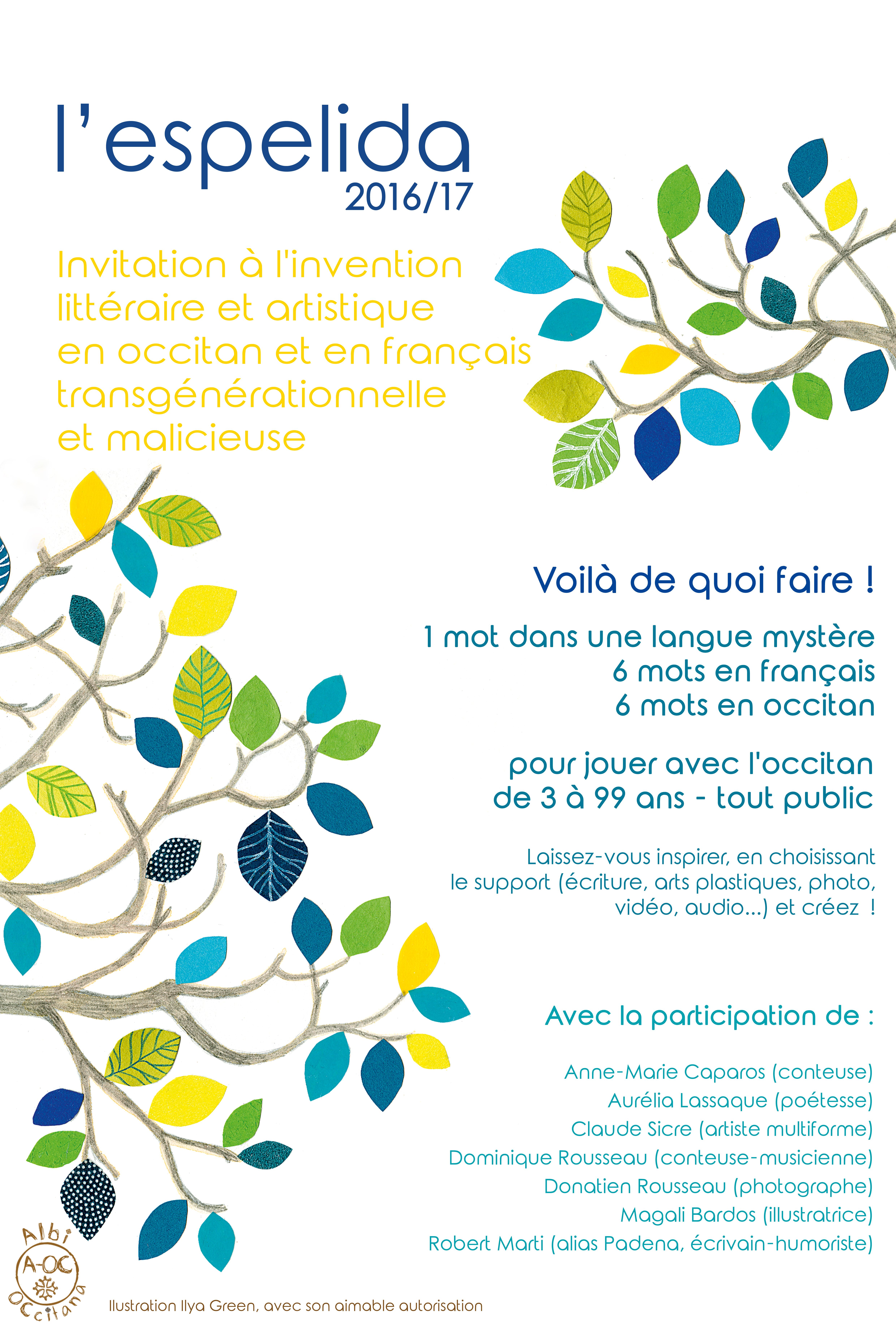 l'espelida
2016/17

Invitation à l'invention littéraire et artistique en occitan et en français transgénérationnelle et malicieuse

Voilà de quoi faire !

1 mot dans une langue mystère
6 mots en français
6 mots en occitan

pour jouer avec l'occitan
de 3 à 99 ans - tout public

Laissez-vous inspirer, en choisissant le support (écriture, arts plastiques, photo, vidéo, audio...) et créez !

Avec la participation de :

Anne-Marie Caparos (conteuse)
Aurélia Lassaque (poétesse)
Claude Sicre (artiste multiforme)
Dominique Rousseau (conteuse-musicienne)
Donatien Rousseau (photographe)
Magali Bardos (illustratrice)
Robert Marti (alias Padena, écrivain-humoriste)

Albi
A-OC
Occitana

Ilustration Ilya Green, avec son aimable autorisation